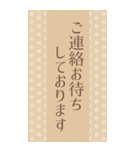 ご連絡お待ち
しております